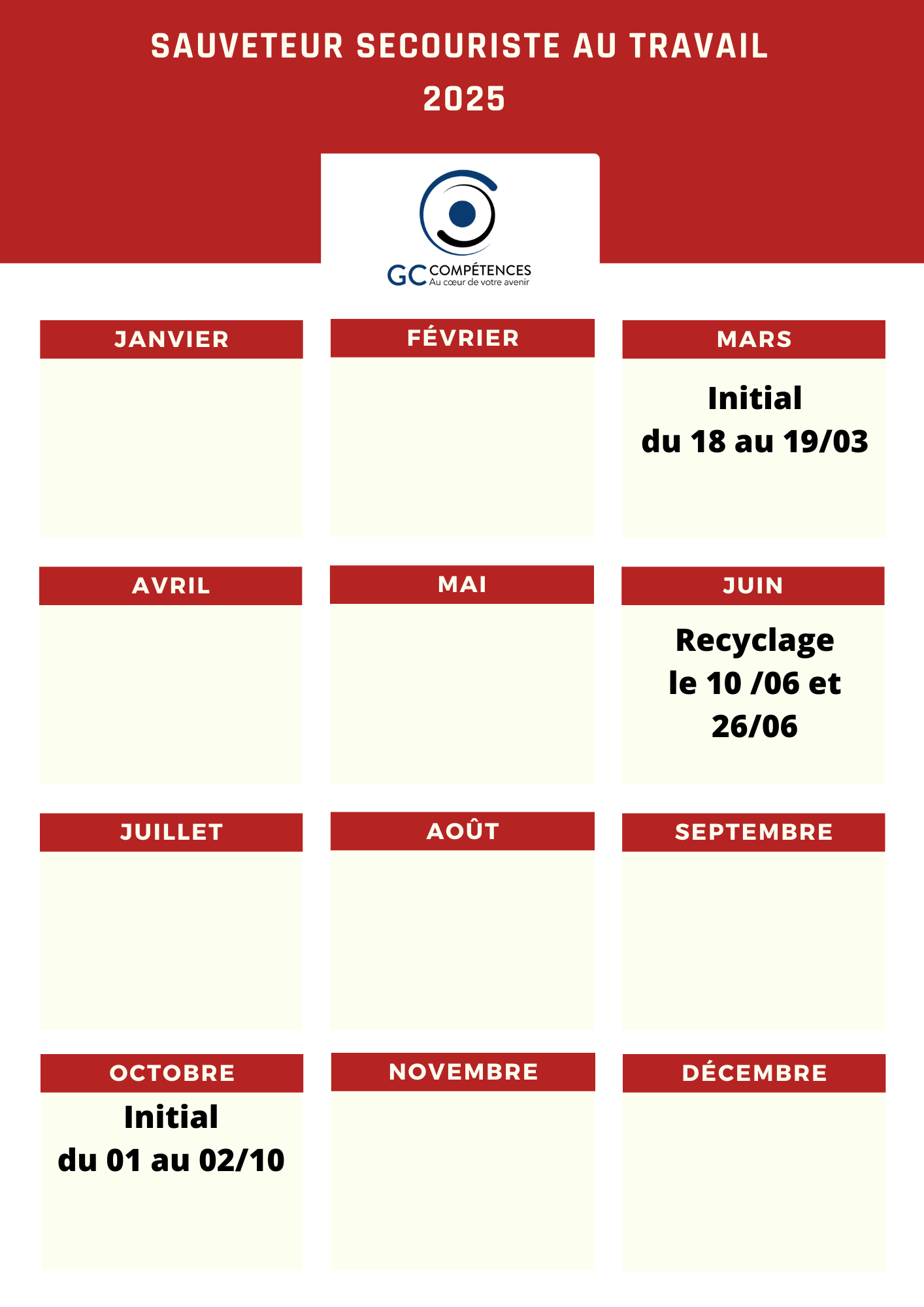 SAUVETEUR SECOURISTE AU TRAVAIL
2025

GC COMPÉTENCES
Au cœur de votre avenir

JANVIER

FÉVRIER

MARS
Initial
du 18 au 19/03

AVRIL

MAI

JUIN
Recyclage
le 10 /06 et
26/06

JUILLET

AOÛT

SEPTEMBRE

OCTOBRE
Initial
du 01 au 02/10

NOVEMBRE

DÉCEMBRE